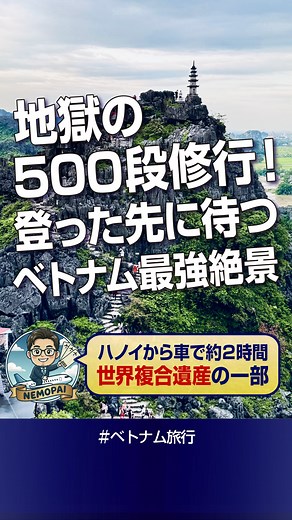 地獄の
500段修行！
登った先に待つ
ベトナム最強絶景

NEMOPAI

ハノイから車で約2時間
世界複合遺産の一部

#ベトナム旅行